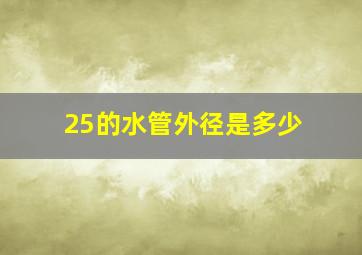 25的水管外径是多少